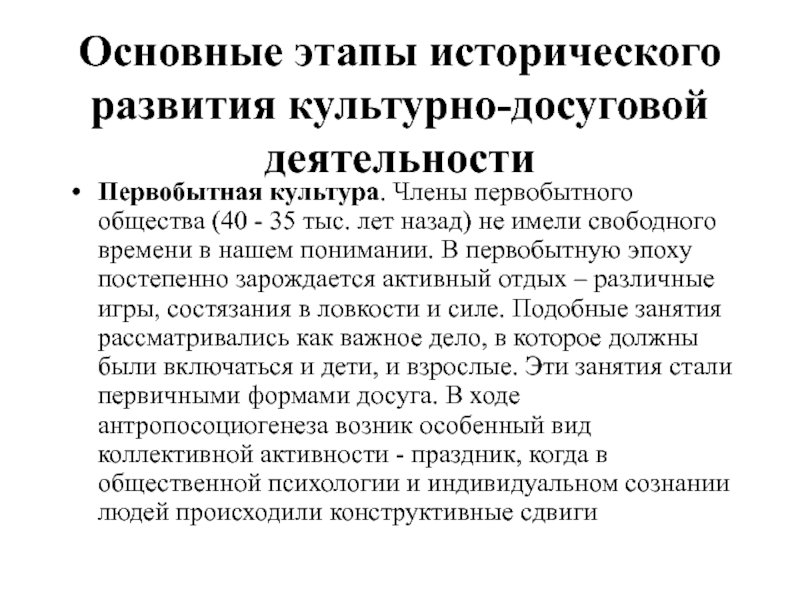 Основные этапы исторического развития культурно-досуговой деятельности

• Первобытная культура. Члены первобытного общества (40 - 35 тыс. лет назад) не имели свободного времени в нашем понимании. В первобытную эпоху постепенно зарождается активный отдых – различные игры, состязания в ловкости и силе. Подобные занятия рассматривались как важное дело, в которое должны были включаться и дети, и взрослые. Эти занятия стали первичными формами досуга. В ходе антропосоциогенеза возник особенный вид коллективной активности - праздник, когда в общественной психологии и индивидуальном сознании людей происходили конструктивные сдвиги